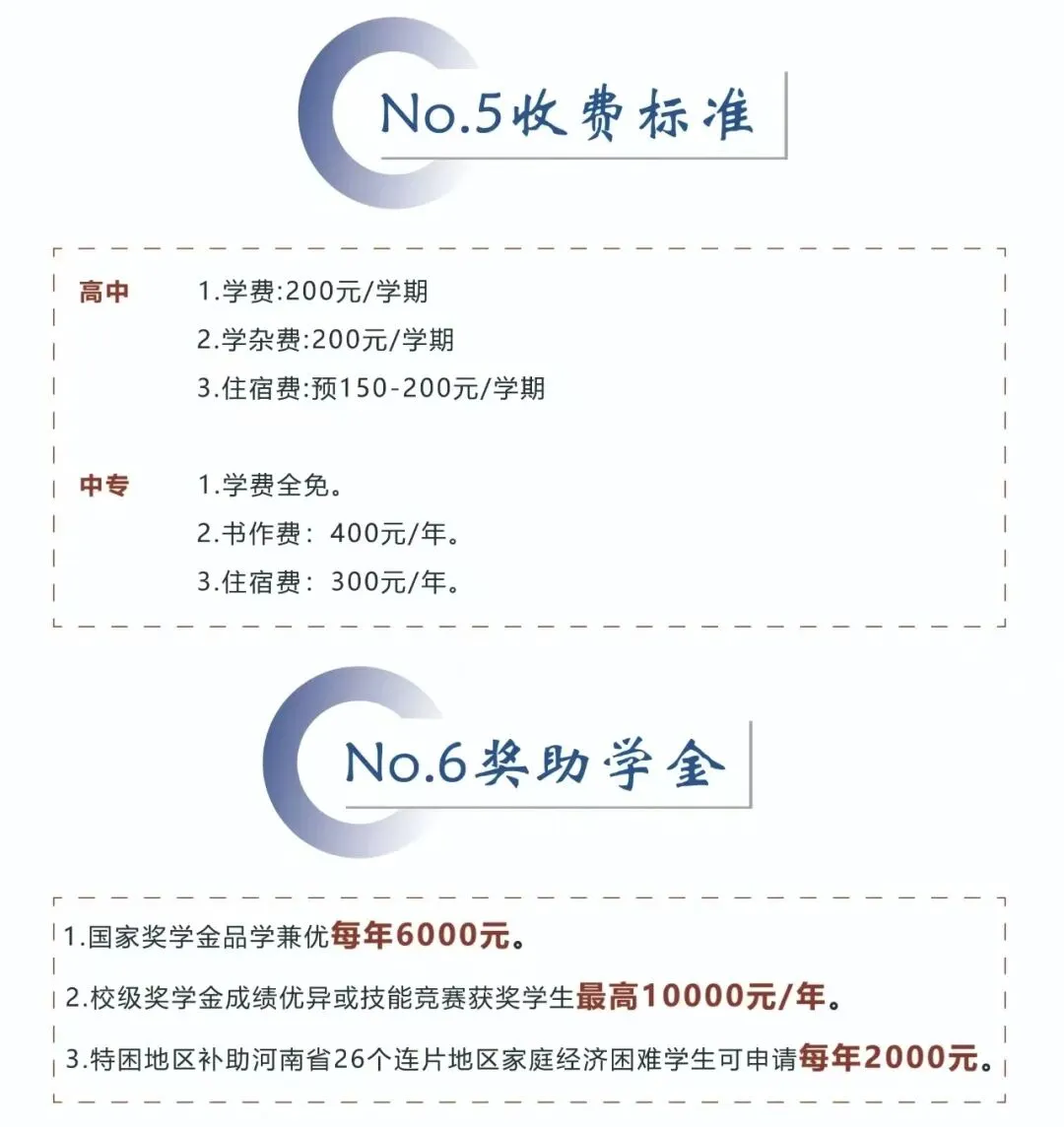 No.5收费标准

高中
1.学费:200元/学期
2.学杂费:200元/学期
3.住宿费:预150-200元/学期

中专
1.学费全免。
2.书作费：400元/年。
3.住宿费：300元/年。

No.6奖助学金

1.国家奖学金品学兼优每年6000元。
2.校级奖学金成绩优异或技能竞赛获奖学生最高10000元/年。
3.特困地区补助河南省26个连片地区家庭经济困难学生可申请每年2000元。